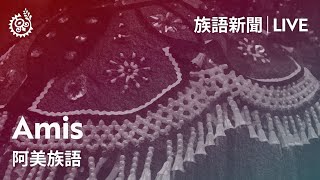 族語新聞 | LIVE

Amis

阿美族語